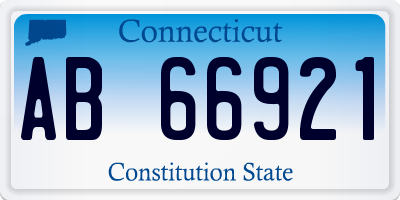 Connecticut

AB 66921

Constitution State